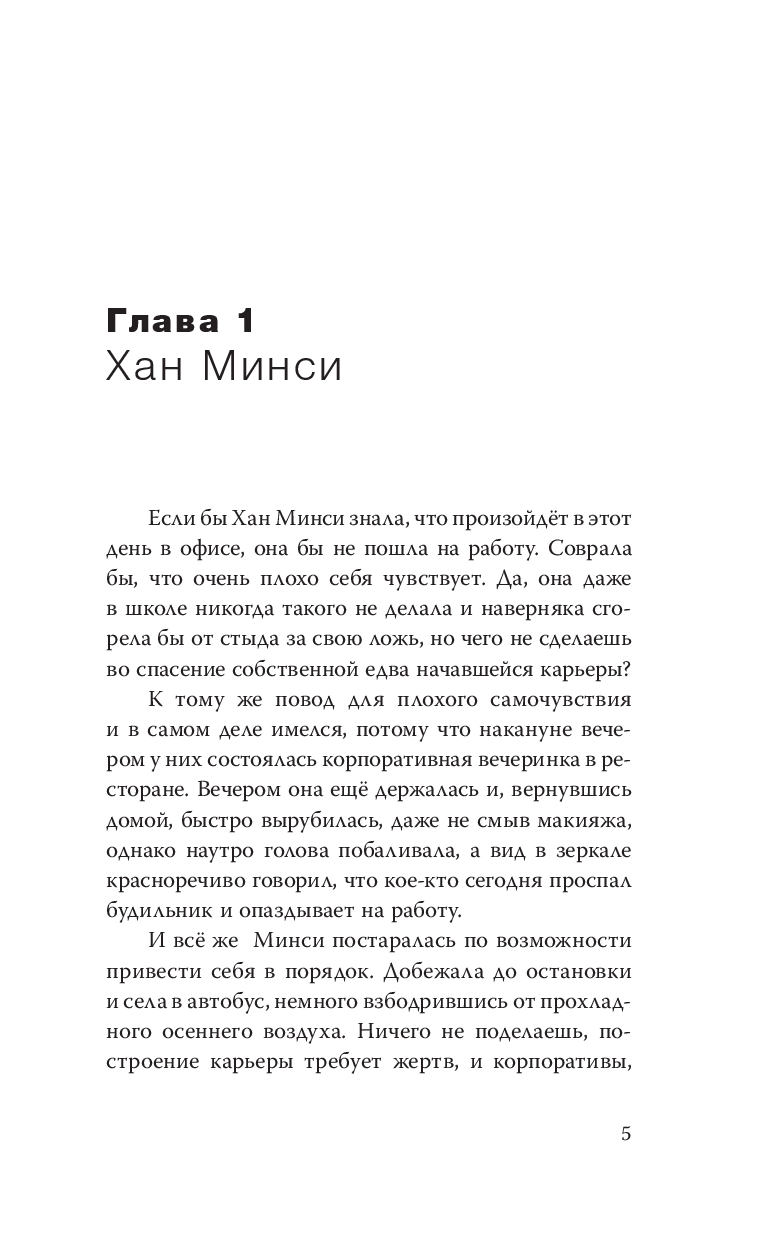 Глава 1
Хан Минси

Если бы Хан Минси знала, что произойдёт в этот день в офисе, она бы не пошла на работу. Соврала бы, что очень плохо себя чувствует. Да, она даже в школе никогда такого не делала и наверняка сгорела бы от стыда за свою ложь, но чего не сделаешь во спасение собственной едва начавшейся карьеры?

К тому же повод для плохого самочувствия и в самом деле имелся, потому что накануне вечером у них состоялась корпоративная вечеринка в ресторане. Вечером она ещё держалась и, вернувшись домой, быстро вырубилась, даже не смыв макияжа, однако наутро голова побаливала, а вид в зеркале красноречиво говорил, что кое-кто сегодня проспал будильник и опаздывает на работу.

И всё же Минси постаралась по возможности привести себя в порядок. Добежала до остановки и села в автобус, немного взбодрившись от прохладного осеннего воздуха. Ничего не поделаешь, построение карьеры требует жертв, и корпоративы,

5